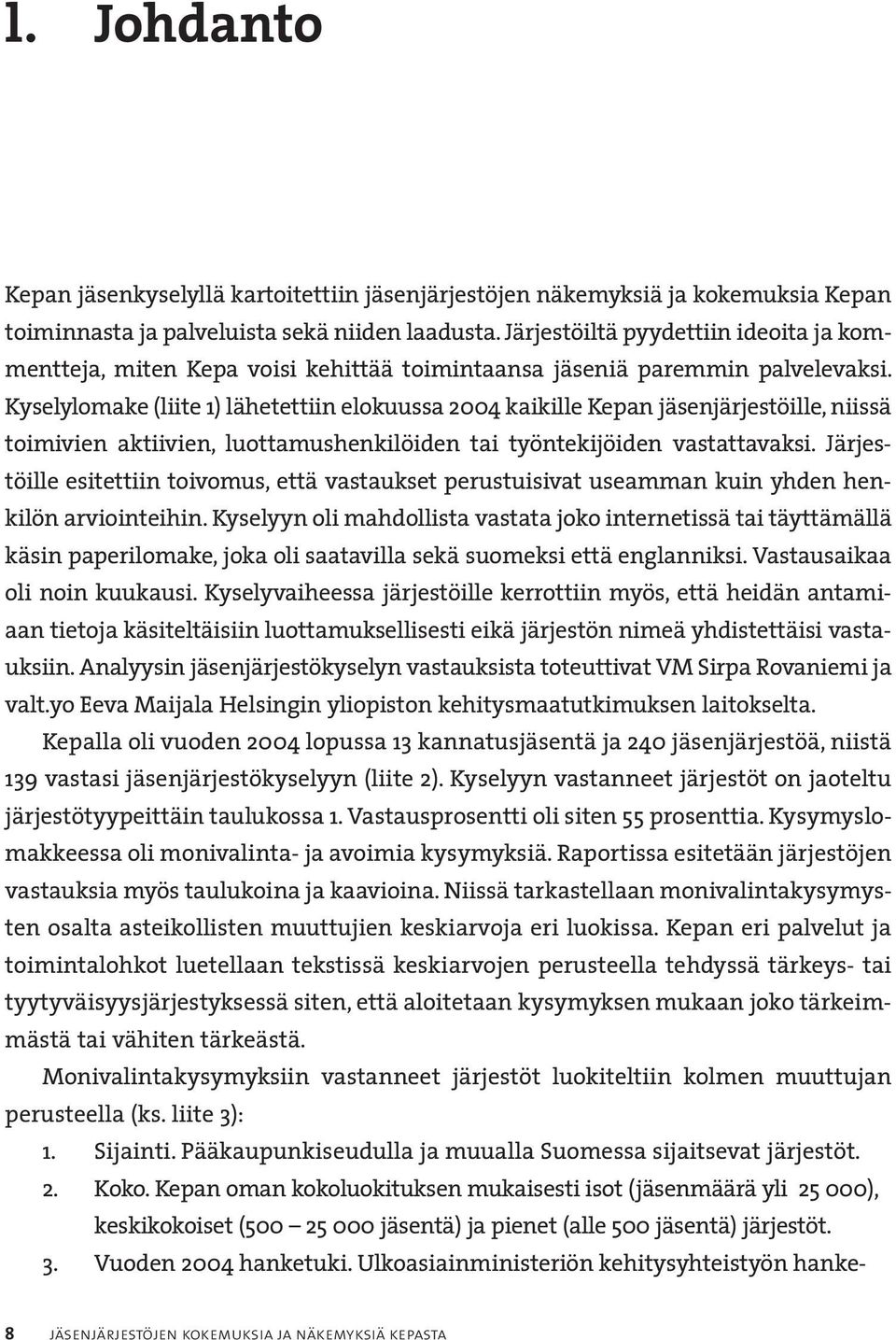 1. Johdanto

Kepan jäsenkyselyllä kartoitettiin jäsenjärjestöjen näkemyksiä ja kokemuksia Kepan toiminnasta ja palveluista sekä niiden laadusta. Järjestöiltä pyydettiin ideoita ja kommentteja, miten Kepa voisi kehittää toimintaansa jäseniä paremmin palvelevaksi. Kyselylomake (liite 1) lähetettiin elokuussa 2004 kaikille Kepan jäsenjärjestöille, niissä toimivien aktiivien, luottamushenkilöiden tai työntekijöiden vastattavaksi. Järjestöille esitettiin toivomus, että vastaukset perustuisivat useamman kuin yhden henkilön arviointeihin. Kyselyyn oli mahdollista vastata joko internetissä tai täyttämällä käsin paperilomake, joka oli saatavilla sekä suomeksi että englanniksi. Vastausaikaa oli noin kuukausi. Kyselyvaiheessa järjestöille kerrottiin myös, että heidän antamiaan tietoja käsiteltäisiin luottamuksellisesti eikä järjestön nimeä yhdistettäisi vastauksiin. Analyysin jäsenjärjestökyselyn vastauksista toteuttivat VM Sirpa Rovaniemi ja valt.yo Eeva Maijala Helsingin yliopiston kehitysmaatutkimuksen laitokselta.

Kepalla oli vuoden 2004 lopussa 13 kannatusjäsentä ja 240 jäsenjärjestöä, niistä 139 vastasi jäsenjärjestökyselyyn (liite 2). Kyselyyn vastanneet järjestöt on jaoteltu järjestötyypeittäin taulukossa 1. Vastausprosentti oli siten 55 prosenttia. Kysymyslomakkeessa oli monivalinta- ja avoimia kysymyksiä. Raportissa esitetään järjestöjen vastauksia myös taulukoina ja kaavioina. Niissä tarkastellaan monivalintakysymysten osalta asteikollisten muuttujien keskiarvoja eri luokissa. Kepan eri palvelut ja toimintalohkot luetellaan tekstissä keskiarvojen perusteella tehdyssä tärkeys- tai tyytyväisyysjärjestyksessä siten, että aloitetaan kysymyksen mukaan joko tärkeimmästä tai vähiten tärkeästä.

Monivalintakysymyksiin vastanneet järjestöt luokiteltiin kolmen muuttujan perusteella (ks. liite 3):

1. Sijainti. Pääkaupunkiseudulla ja muualla Suomessa sijaitsevat järjestöt.
2. Koko. Kepan oman kokoluokituksen mukaisesti isot (jäsenmäärä yli 25 000), keskikokoiset (500 – 25 000 jäsentä) ja pienet (alle 500 jäsentä) järjestöt.
3. Vuoden 2004 hanketuki. Ulkoasiainministeriön kehitysyhteistyön hanke-

8 JÄSENJÄRJESTÖJEN KOKEMUKSIA JA NÄKEMYKSIÄ KEPASTA